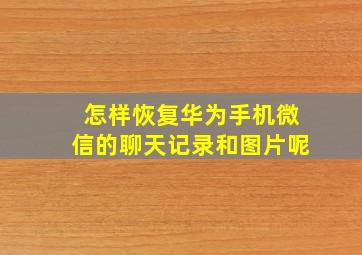 怎样恢复华为手机微信的聊天记录和图片呢